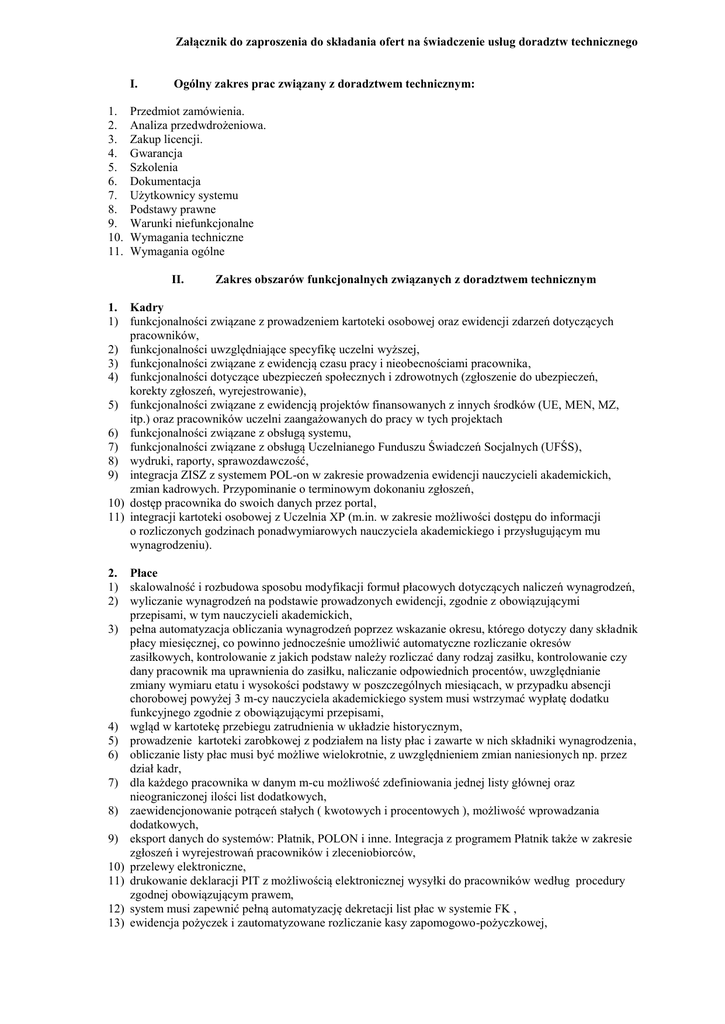 Załącznik do zaproszenia do składania ofert na świadczenie usług doradztw technicznego

I. Ogólny zakres prac związany z doradztwem technicznym:

1. Przedmiot zamówienia.
2. Analiza przedwdrożeniowa.
3. Zakup licencji.
4. Gwarancja
5. Szkolenia
6. Dokumentacja
7. Użytkownicy systemu
8. Podstawy prawne
9. Warunki niefunkcjonalne
10. Wymagania techniczne
11. Wymagania ogólne

II. Zakres obszarów funkcjonalnych związanych z doradztwem technicznym

1. Kadry
1) funkcjonalności związane z prowadzeniem kartoteki osobowej oraz ewidencji zdarzeń dotyczących pracowników,
2) funkcjonalności uwzględniające specyfikę uczelni wyższej,
3) funkcjonalności związane z ewidencją czasu pracy i nieobecnościami pracownika,
4) funkcjonalności dotyczące ubezpieczeń społecznych i zdrowotnych (zgłoszenie do ubezpieczeń, korekty zgłoszeń, wyrejestrowanie),
5) funkcjonalności związane z ewidencją projektów finansowanych z innych środków (UE, MEN, MZ, itp.) oraz pracowników uczelni zaangażowanych do pracy w tych projektach
6) funkcjonalności związane z obsługą systemu,
7) funkcjonalności związane z obsługą Uczelnianego Funduszu Świadczeń Socjalnych (UFŚS),
8) wydruki, raporty, sprawozdawczość,
9) integracja ZISZ z systemem POL-on w zakresie prowadzenia ewidencji nauczycieli akademickich, zmian kadrowych. Przypominanie o terminowym dokonaniu zgłoszeń,
10) dostęp pracownika do swoich danych przez portal,
11) integracji kartoteki osobowej z Uczelnia XP (m.in. w zakresie możliwości dostępu do informacji o rozliczonych godzinach ponadwymiarowych nauczyciela akademickiego i przysługującym mu wynagrodzeniu).

2. Płace
1) skalowalność i rozbudowa sposobu modyfikacji formuł płacowych dotyczących naliczeń wynagrodzeń,
2) wyliczanie wynagrodzeń na podstawie prowadzonych ewidencji, zgodnie z obowiązującymi przepisami, w tym nauczycieli akademickich,
3) pełna automatyzacja obliczania wynagrodzeń poprzez wskazanie okresu, którego dotyczy dany składnik płacy miesięcznej, co powinno jednocześnie umożliwić automatyczne rozliczanie okresów zasiłkowych, kontrolowanie z jakich podstaw należy rozliczać dany rodzaj zasiłku, kontrolowanie czy dany pracownik ma uprawnienia do zasiłku, naliczanie odpowiednich procentów, uwzględnianie zmiany wymiaru etatu i wysokości podstawy w poszczególnych miesiącach, w przypadku absencji chorobowej powyżej 3 m-cy nauczyciela akademickiego system musi wstrzymać wypłatę dodatku funkcyjnego zgodnie z obowiązującymi przepisami,
4) wgląd w kartotekę przebiegu zatrudnienia w układzie historycznym,
5) prowadzenie kartoteki zarobkowej z podziałem na listy płac i zawarte w nich składniki wynagrodzenia,
6) obliczanie listy płac musi być możliwe wielokrotnie, z uwzględnieniem zmian naniesionych np. przez dział kadr,
7) dla każdego pracownika w danym m-cu możliwość zdefiniowania jednej listy głównej oraz nieograniczonej ilości list dodatkowych,
8) zaewidencjonowanie potrąceń stałych ( kwotowych i procentowych ), możliwość wprowadzania dodatkowych,
9) eksport danych do systemów: Płatnik, POLON i inne. Integracja z programem Płatnik także w zakresie zgłoszeń i wyrejestrowań pracowników i zleceniobiorców,
10) przelewy elektroniczne,
11) drukowanie deklaracji PIT z możliwością elektronicznej wysyłki do pracowników według procedury zgodnej obowiązującym prawem,
12) system musi zapewnić pełną automatyzację dekretacji list płac w systemie FK ,
13) ewidencja pożyczek i zautomatyzowane rozliczanie kasy zapomogowo-pożyczkowej,